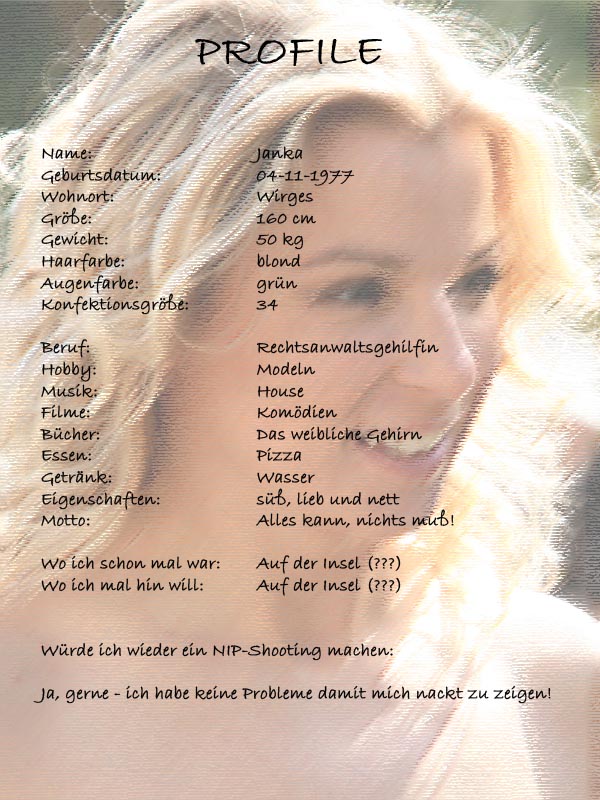 PROFILE

Name: Janka
Geburtsdatum: 04-11-1977
Wohnort: Wirges
Größe: 160 cm
Gewicht: 50 kg
Haarfarbe: blond
Augenfarbe: grün
Konfektionsgröße: 34

Beruf: Rechtsanwaltsgehilfin
Hobby: Modeln
Musik: House
Filme: Komödien
Bücher: Das weibliche Gehirn
Essen: Pizza
Getränk: Wasser
Eigenschaften: süß, lieb und nett
Motto: Alles kann, nichts muß!

Wo ich schon mal war: Auf der Insel (???)
Wo ich mal hin will: Auf der Insel (???)

Würde ich wieder ein NIP-Shooting machen:

Ja, gerne - ich habe keine Probleme damit mich nackt zu zeigen!